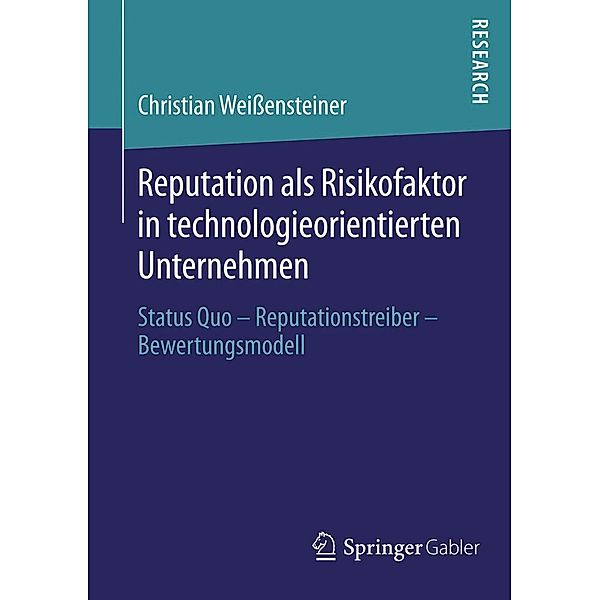 RESEARCH

Christian Weißensteiner

Reputation als Risikofaktor in technologieorientierten Unternehmen

Status Quo – Reputationstreiber – Bewertungsmodell

Springer Gabler